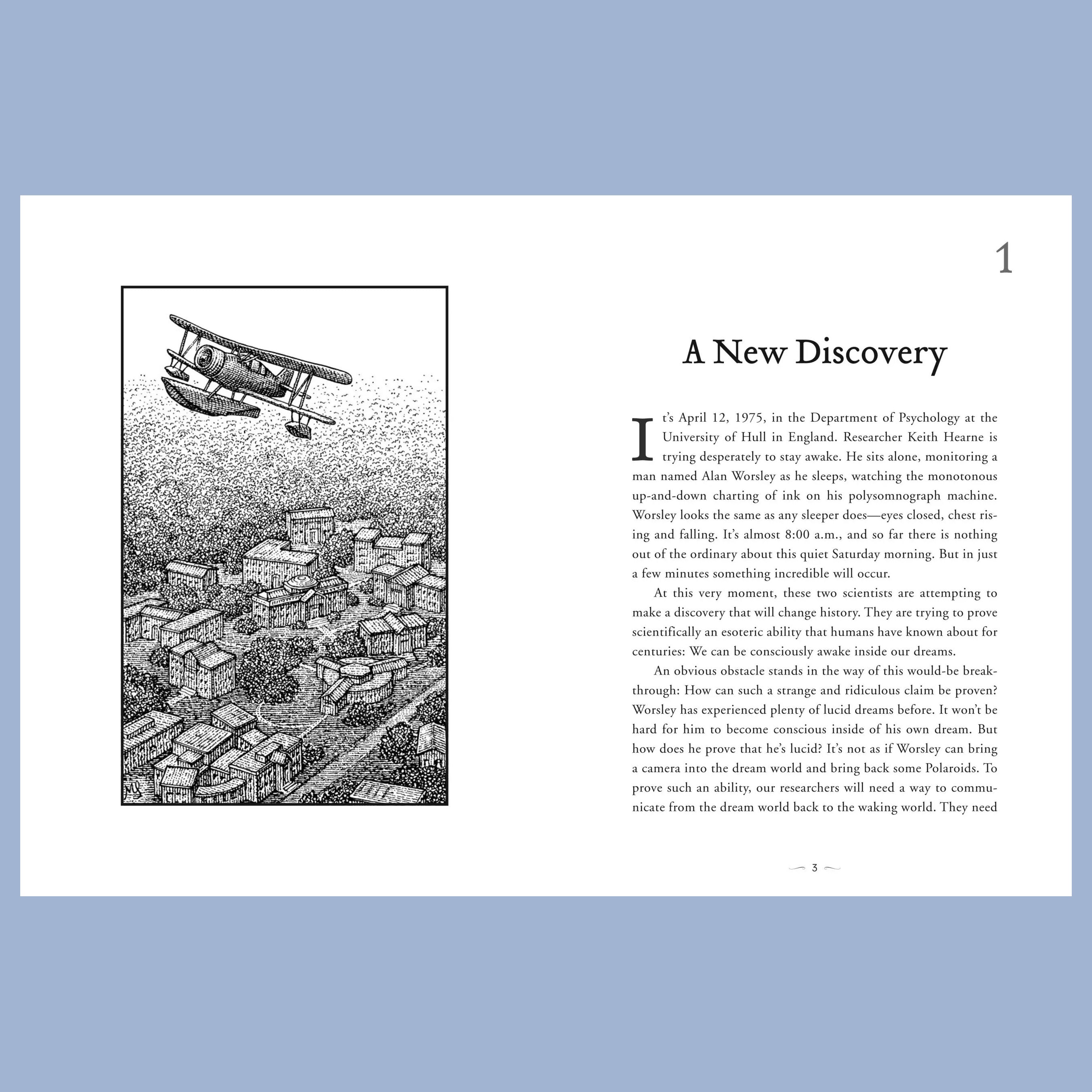 1

A New Discovery

It's April 12, 1975, in the Department of Psychology at the University of Hull in England. Researcher Keith Hearne is trying desperately to stay awake. He sits alone, monitoring a man named Alan Worsley as he sleeps, watching the monotonous up-and-down charting of ink on his polysomnograph machine. Worsley looks the same as any sleeper does—eyes closed, chest rising and falling. It's almost 8:00 a.m., and so far there is nothing out of the ordinary about this quiet Saturday morning. But in just a few minutes something incredible will occur.

At this very moment, these two scientists are attempting to make a discovery that will change history. They are trying to prove scientifically an esoteric ability that humans have known about for centuries: We can be consciously awake inside our dreams.

An obvious obstacle stands in the way of this would-be breakthrough: How can such a strange and ridiculous claim be proven? Worsley has experienced plenty of lucid dreams before. It won't be hard for him to become conscious inside of his own dream. But how does he prove that he's lucid? It's not as if Worsley can bring a camera into the dream world and bring back some Polaroids. To prove such an ability, our researchers will need a way to communicate from the dream world back to the waking world. They need

3